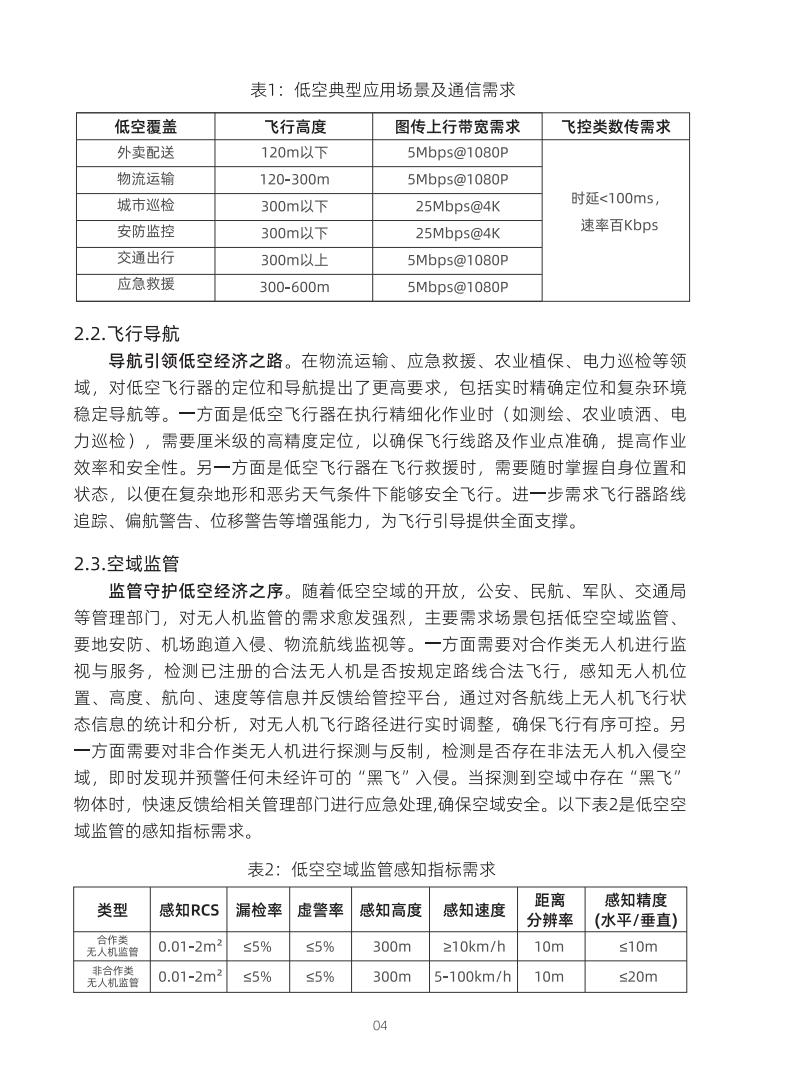 表1：低空典型应用场景及通信需求

| 低空覆盖 | 飞行高度 | 图传上行带宽需求 | 飞控类数传需求 |
|---|---|---|---|
| 外卖配送 | 120m以下 | 5Mbps@1080P | 时延<100ms，速率百Kbps |
| 物流运输 | 120-300m | 5Mbps@1080P | |
| 城市巡检 | 300m以下 | 25Mbps@4K | |
| 安防监控 | 300m以下 | 25Mbps@4K | |
| 交通出行 | 300m以上 | 5Mbps@1080P | |
| 应急救援 | 300-600m | 5Mbps@1080P | |

2.2.飞行导航

导航引领低空经济之路。在物流运输、应急救援、农业植保、电力巡检等领域，对低空飞行器的定位和导航提出了更高要求，包括实时精确定位和复杂环境稳定导航等。一方面是低空飞行器在执行精细化作业时（如测绘、农业喷洒、电力巡检），需要厘米级的高精度定位，以确保飞行线路及作业点准确，提高作业效率和安全性。另一方面是低空飞行器在飞行救援时，需要随时掌握自身位置和状态，以便在复杂地形和恶劣天气条件下能够安全飞行。进一步需求飞行器路线追踪、偏航警告、位移警告等增强能力，为飞行引导提供全面支撑。

2.3.空域监管

监管守护低空经济之序。随着低空空域的开放，公安、民航、军队、交通局等管理部门，对无人机监管的需求愈发强烈，主要需求场景包括低空空域监管、要地安防、机场跑道入侵、物流航线监视等。一方面需要对合作类无人机进行监视与服务，检测已注册的合法无人机是否按规定路线合法飞行，感知无人机位置、高度、航向、速度等信息并反馈给管控平台，通过对各航线上无人机飞行状态信息的统计和分析，对无人机飞行路径进行实时调整，确保飞行有序可控。另一方面需要对非合作类无人机进行探测与反制，检测是否存在非法无人机入侵空域，即时发现并预警任何未经许可的“黑飞”入侵。当探测到空域中存在“黑飞”物体时，快速反馈给相关管理部门进行应急处理,确保空域安全。以下表2是低空空域监管的感知指标需求。

表2：低空空域监管感知指标需求

| 类型 | 感知RCS | 漏检率 | 虚警率 | 感知高度 | 感知速度 | 距离分辨率 | 感知精度(水平/垂直) |
|---|---|---|---|---|---|---|---|
| 合作类无人机监管 | 0.01-2m² | ≤5% | ≤5% | 300m | ≥10km/h | 10m | ≤10m |
| 非合作类无人机监管 | 0.01-2m² | ≤5% | ≤5% | 300m | 5-100km/h | 10m | ≤20m |

04